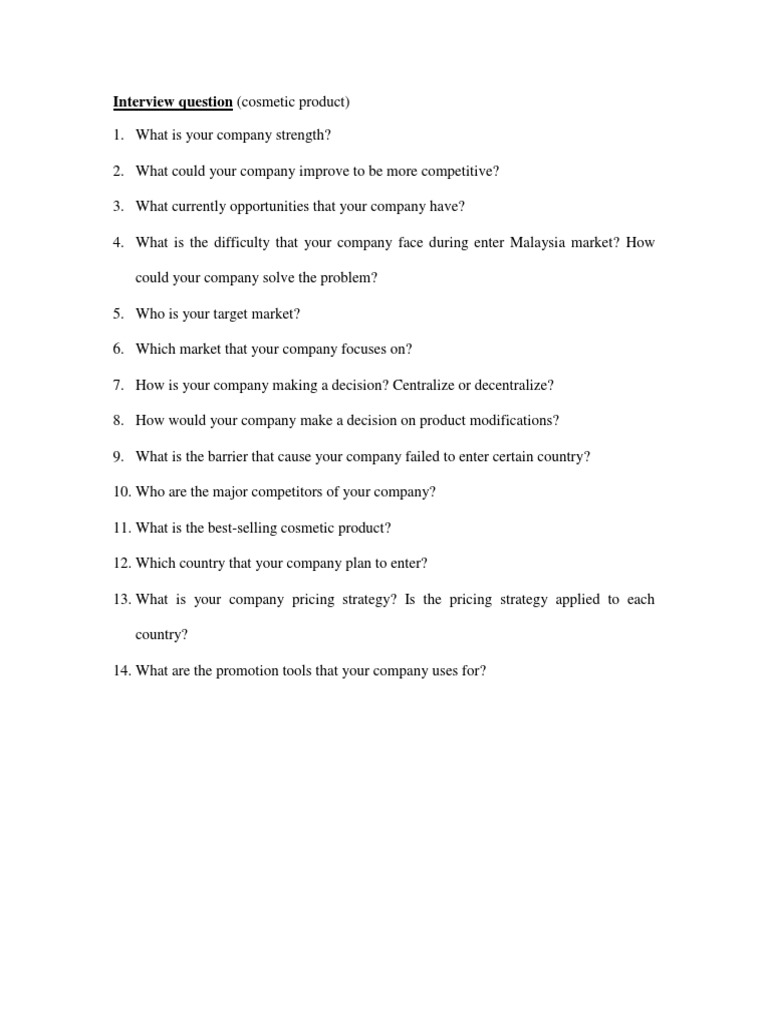 Interview question (cosmetic product)

1. What is your company strength?

2. What could your company improve to be more competitive?

3. What currently opportunities that your company have?

4. What is the difficulty that your company face during enter Malaysia market? How could your company solve the problem?

5. Who is your target market?

6. Which market that your company focuses on?

7. How is your company making a decision? Centralize or decentralize?

8. How would your company make a decision on product modifications?

9. What is the barrier that cause your company failed to enter certain country?

10. Who are the major competitors of your company?

11. What is the best-selling cosmetic product?

12. Which country that your company plan to enter?

13. What is your company pricing strategy? Is the pricing strategy applied to each country?

14. What are the promotion tools that your company uses for?